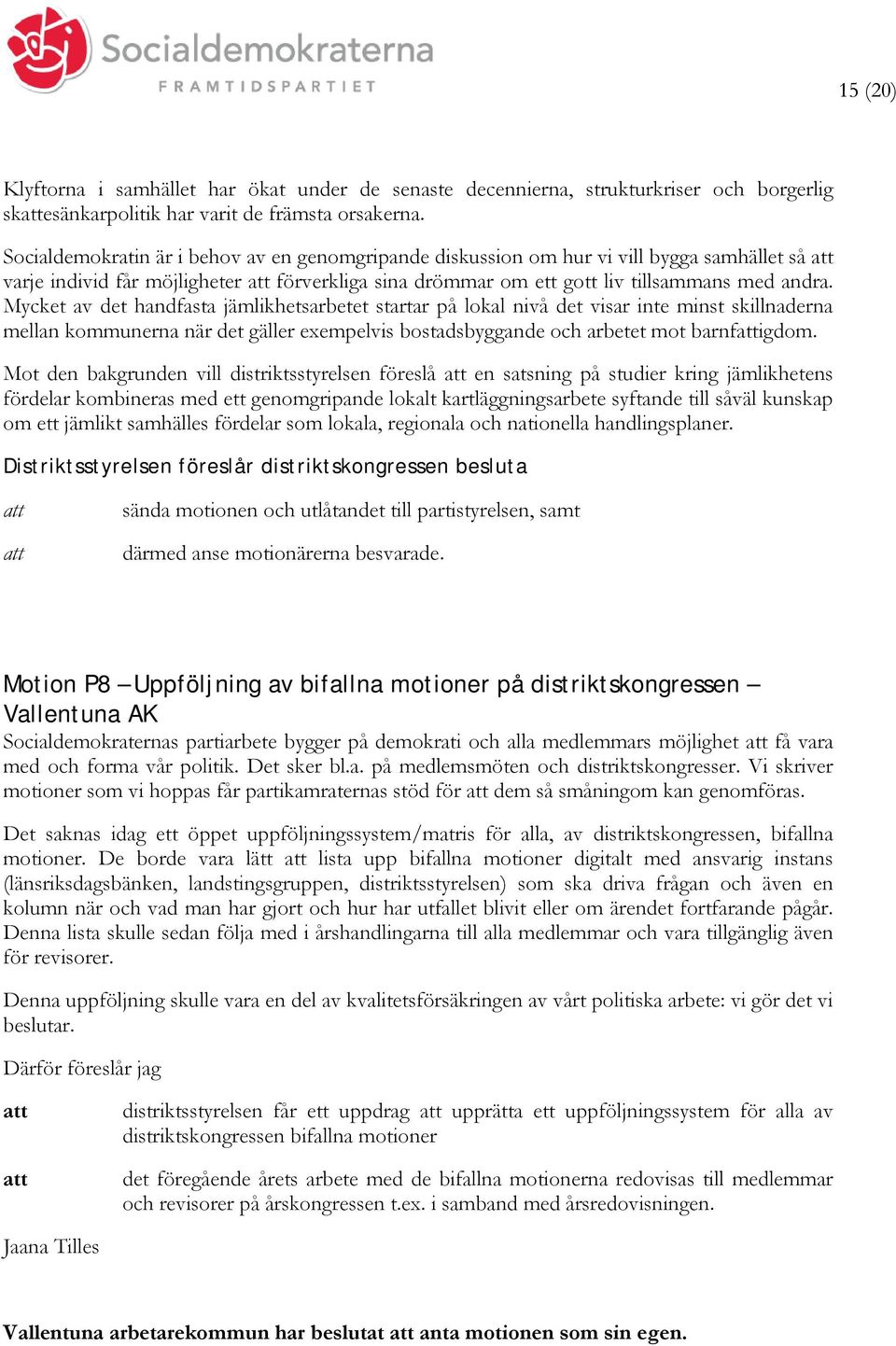 Socialdemokraterna
FRAMTIDSPARTIET

15 (20)

Klyftorna i samhället har ökat under de senaste decennierna, strukturkriser och borgerlig skattesänkarpolitik har varit de främsta orsakerna.

Socialdemokratin är i behov av en genomgripande diskussion om hur vi vill bygga samhället så att varje individ får möjligheter att förverkliga sina drömmar om ett gott liv tillsammans med andra. Mycket av det handfasta jämlikhetsarbetet startar på lokal nivå det visar inte minst skillnaderna mellan kommunerna när det gäller exempelvis bostadsbyggande och arbetet mot barnfattigdom.

Mot den bakgrunden vill distriktsstyrelsen föreslå att en satsning på studier kring jämlikhetens fördelar kombineras med ett genomgripande lokalt kartläggningsarbete syftande till såväl kunskap om ett jämlikt samhälles fördelar som lokala, regionala och nationella handlingsplaner.

Distriktsstyrelsen föreslår distriktskongressen besluta

att sända motionen och utlåtandet till partistyrelsen, samt

att därmed anse motionärerna besvarade.

Motion P8 – Uppföljning av bifallna motioner på distriktskongressen – Vallentuna AK

Socialdemokraternas partiarbete bygger på demokrati och alla medlemmars möjlighet att få vara med och forma vår politik. Det sker bl.a. på medlemsmöten och distriktskongresser. Vi skriver motioner som vi hoppas får partikamraternas stöd för att dem så småningom kan genomföras.

Det saknas idag ett öppet uppföljningssystem/matris för alla, av distriktskongressen, bifallna motioner. De borde vara lätt att lista upp bifallna motioner digitalt med ansvarig instans (länsriksdagsbänken, landstingsgruppen, distriktsstyrelsen) som ska driva frågan och även en kolumn när och vad man har gjort och hur har utfallet blivit eller om ärendet fortfarande pågår. Denna lista skulle sedan följa med i årshandlingarna till alla medlemmar och vara tillgänglig även för revisorer.

Denna uppföljning skulle vara en del av kvalitetsförsäkringen av vårt politiska arbete: vi gör det vi beslutar.

Därför föreslår jag

att distriktsstyrelsen får ett uppdrag att upprätta ett uppföljningssystem för alla av distriktskongressen bifallna motioner

att det föregående årets arbete med de bifallna motionerna redovisas till medlemmar och revisorer på årskongressen t.ex. i samband med årsredovisningen.

Jaana Tilles

Vallentuna arbetarekommun har beslutat att anta motionen som sin egen.